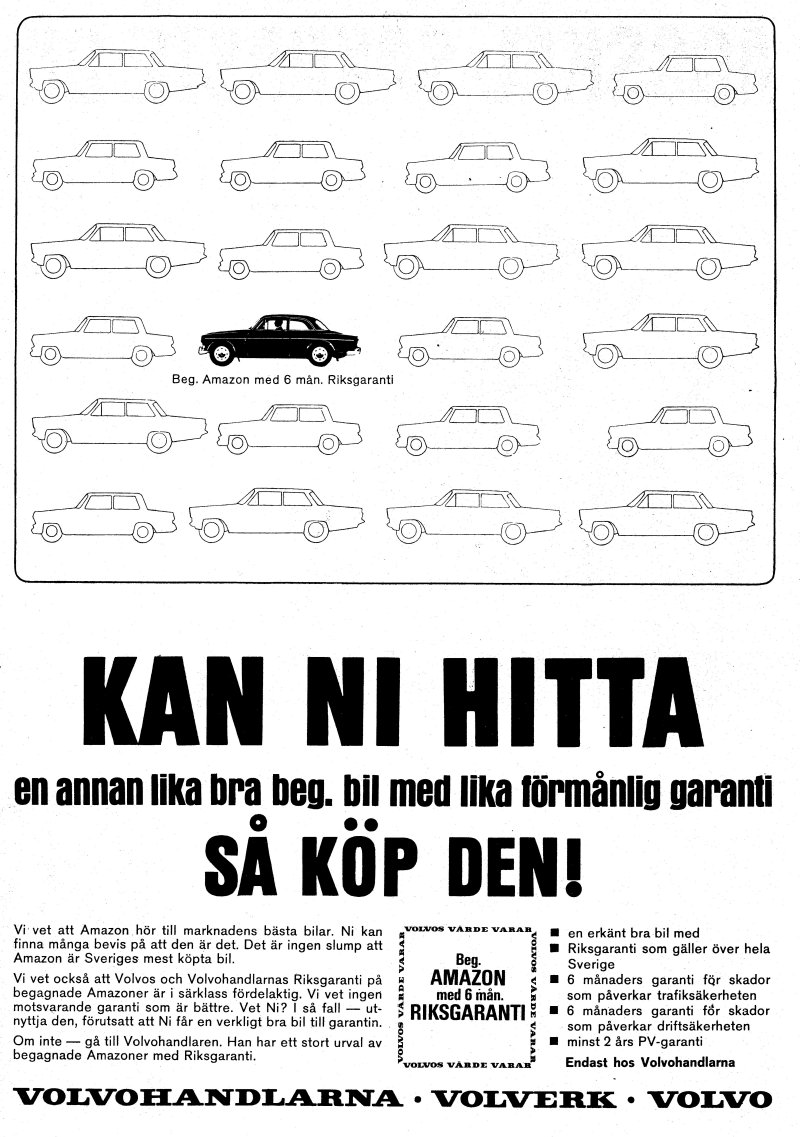 Beg. Amazon med 6 mån. Riksgaranti

KAN NI HITTA

en annan lika bra beg. bil med lika förmånlig garanti

SÅ KÖP DEN!

Vi vet att Amazon hör till marknadens bästa bilar. Ni kan finna många bevis på att den är det. Det är ingen slump att Amazon är Sveriges mest köpta bil.

Vi vet också att Volvos och Volvohandlarnas Riksgaranti på begagnade Amazoner är i särklass fördelaktig. Vi vet ingen motsvarande garanti som är bättre. Vet Ni? I så fall — utnyttja den, förutsatt att Ni får en verkligt bra bil till garantin.

Om inte — gå till Volvohandlaren. Han har ett stort urval av begagnade Amazoner med Riksgaranti.

VOLVOS VÄRDE VARAR VOLVOS VÄRDE VARAR VOLVOS VÄRDE VARAR VOLVOS VÄRDE VARAR

Beg. AMAZON med 6 mån. RIKSGARANTI

■ en erkänt bra bil med
■ Riksgaranti som gäller över hela Sverige
■ 6 månaders garanti för skador som påverkar trafiksäkerheten
■ 6 månaders garanti för skador som påverkar driftsäkerheten
■ minst 2 års PV-garanti

Endast hos Volvohandlarna

VOLVOHANDLARNA · VOLVERK · VOLVO